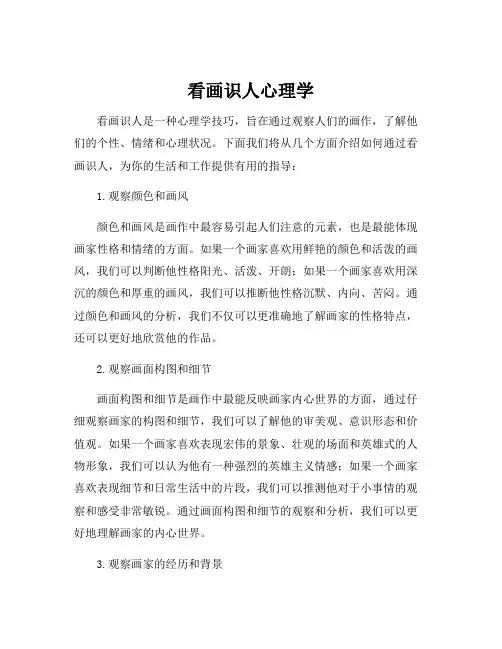 看画识人心理学

看画识人是一种心理学技巧，旨在通过观察人们的画作，了解他们的个性、情绪和心理状况。下面我们将从几个方面介绍如何通过看画识人，为你的生活和工作提供有用的指导：

1. 观察颜色和画风

颜色和画风是画作中最容易引起人们注意的元素，也是最能体现画家性格和情绪的方面。如果一个画家喜欢用鲜艳的颜色和活泼的画风，我们可以判断他性格阳光、活泼、开朗；如果一个画家喜欢用深沉的颜色和厚重的画风，我们可以推断他性格沉默、内向、苦闷。通过颜色和画风的分析，我们不仅可以更准确地了解画家的性格特点，还可以更好地欣赏他的作品。

2. 观察画面构图和细节

画面构图和细节是画作中最能反映画家内心世界的方面，通过仔细观察画家的构图和细节，我们可以了解他的审美观、意识形态和价值观。如果一个画家喜欢表现宏伟的景象、壮观的场面和英雄式的人物形象，我们可以认为他有一种强烈的英雄主义情感；如果一个画家喜欢表现细节和日常生活中的片段，我们可以推测他对于小事情的观察和感受非常敏锐。通过画面构图和细节的观察和分析，我们可以更好地理解画家的内心世界。

3. 观察画家的经历和背景